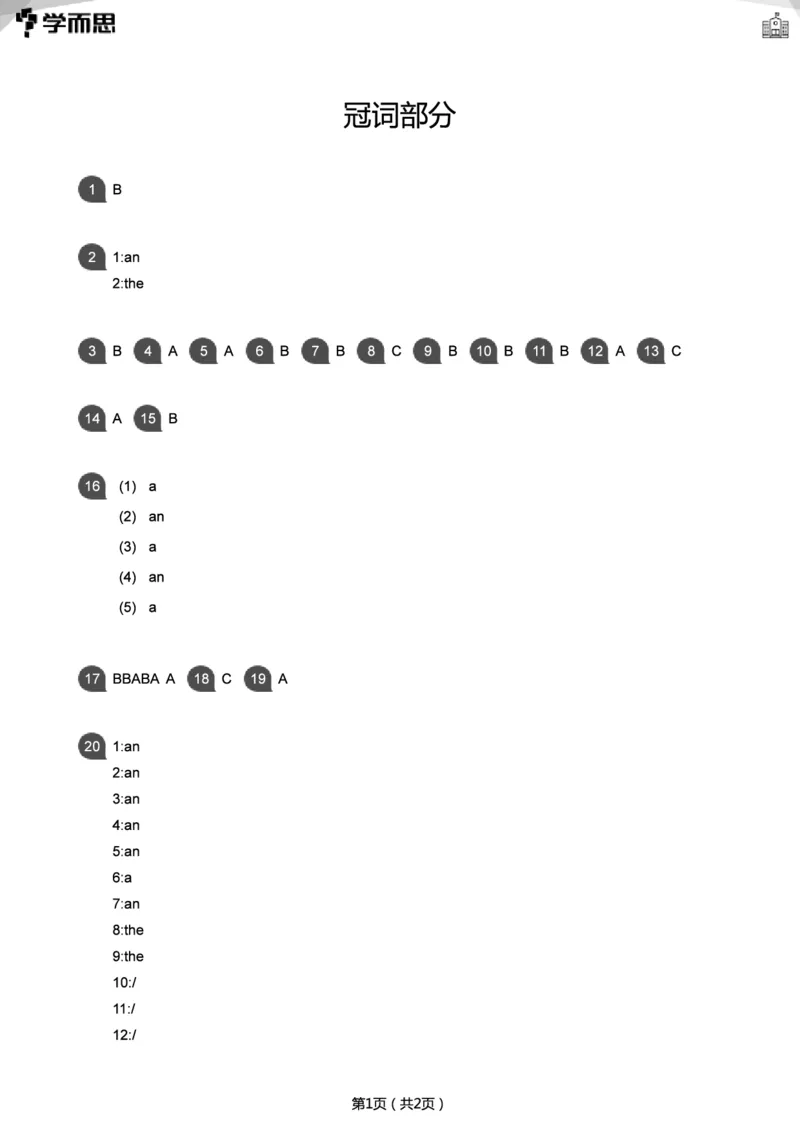 学而思

冠词部分

1 B

2 1:an
2:the

3 B 4 A 5 A 6 B 7 B 8 C 9 B 10 B 11 B 12 A 13 C

14 A 15 B

16 (1) a
(2) an
(3) a
(4) an
(5) a

17 BBABA A 18 C 19 A

20 1:an
2:an
3:an
4:an
5:an
6:a
7:an
8:the
9:the
10:/
11:/
12:/

第1页（共2页）